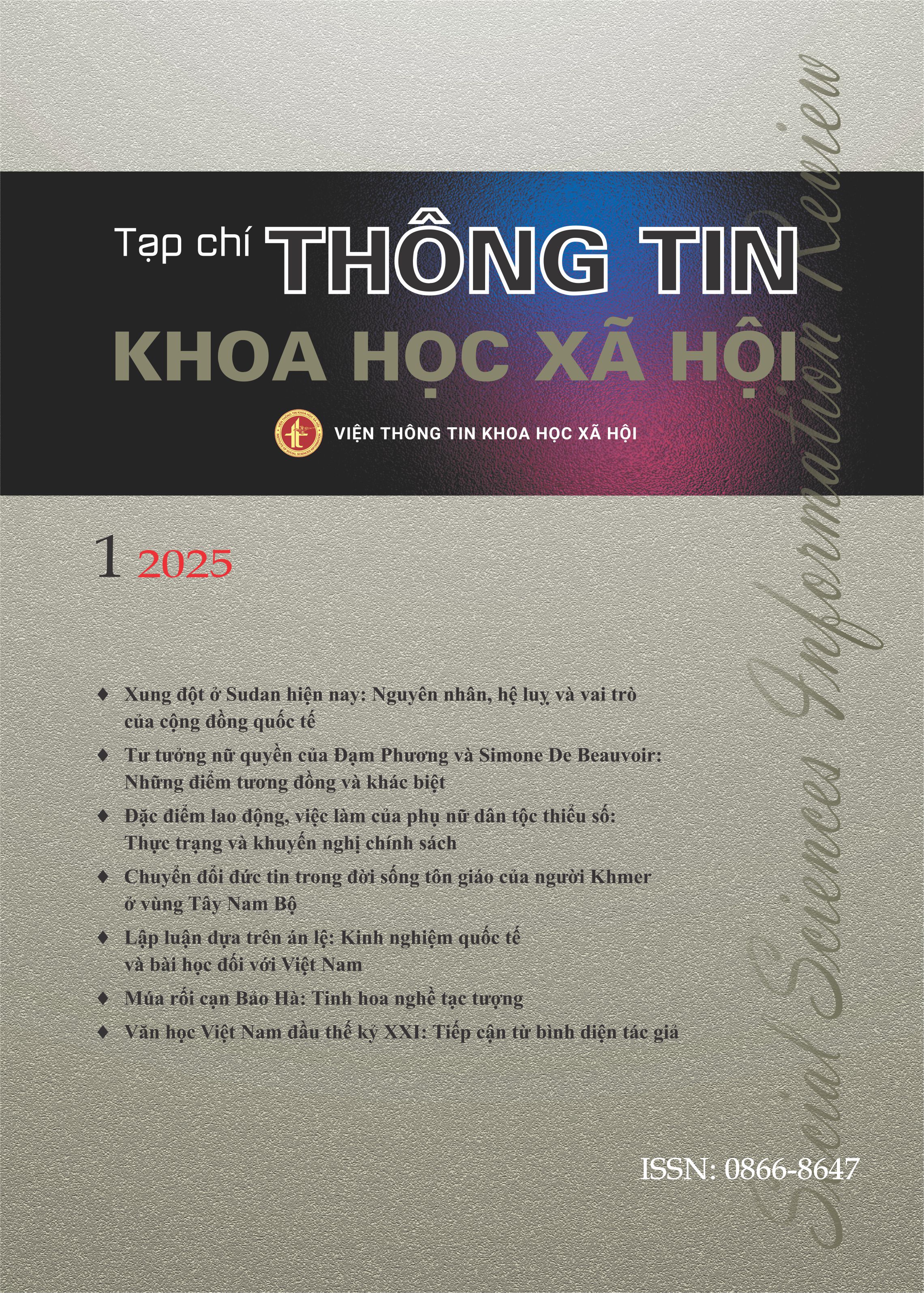 Tạp chí THÔNG TIN
KHOA HỌC XÃ HỘI

VIỆN THÔNG TIN KHOA HỌC XÃ HỘI

1 2025

♦ Xung đột ở Sudan hiện nay: Nguyên nhân, hệ luỵ và vai trò của cộng đồng quốc tế

♦ Tư tưởng nữ quyền của Đạm Phương và Simone De Beauvoir: Những điểm tương đồng và khác biệt

♦ Đặc điểm lao động, việc làm của phụ nữ dân tộc thiểu số: Thực trạng và khuyến nghị chính sách

♦ Chuyển đổi đức tin trong đời sống tôn giáo của người Khmer ở vùng Tây Nam Bộ

♦ Lập luận dựa trên án lệ: Kinh nghiệm quốc tế và bài học đối với Việt Nam

♦ Múa rối cạn Bảo Hà: Tinh hoa nghề tạc tượng

♦ Văn học Việt Nam đầu thế kỷ XXI: Tiếp cận từ bình diện tác giả

ISSN: 0866-8647

Social Sciences Information Review